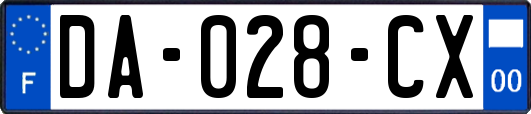 F
DA-028-CX
00